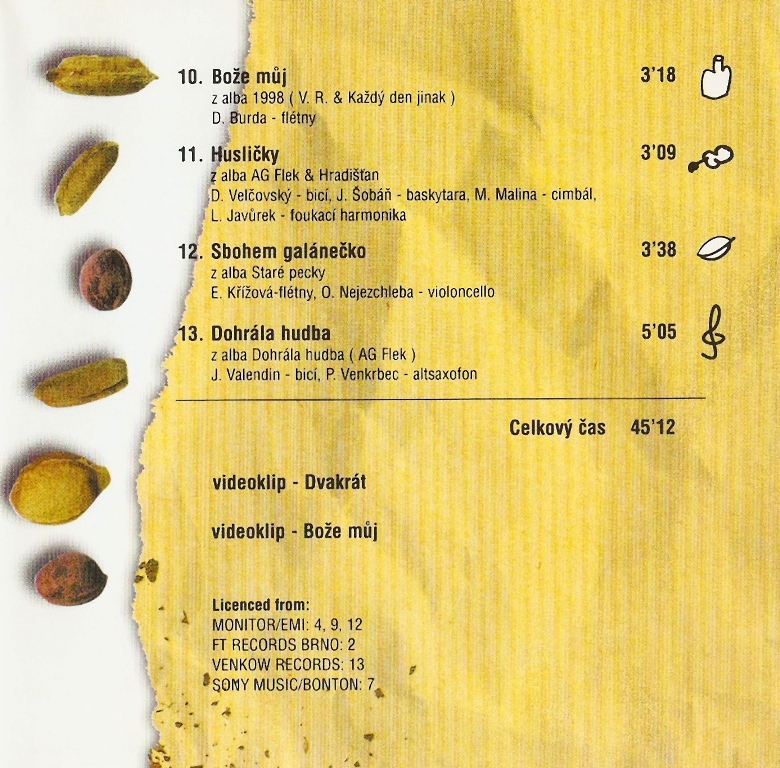 10. Bože můj 3'18
z alba 1998 ( V. R. & Každý den jinak )
D. Burda - flétny

11. Husličky 3'09
z alba AG Flek & Hradišťan
D. Velčovský - bicí, J. Šobáň - baskytara, M. Malina - cimbál, L. Javůrek - foukací harmonika

12. Sbohem galánečko 3'38
z alba Staré pecky
E. Křížová-flétny, O. Nejezchleba - violoncello

13. Dohrála hudba 5'05
z alba Dohrála hudba ( AG Flek )
J. Valendin - bicí, P. Venkrbec - altsaxofon

Celkový čas 45'12

videoklip - Dvakrát

videoklip - Bože můj

Licenced from:
MONITOR/EMI: 4, 9, 12
FT RECORDS BRNO: 2
VENKOW RECORDS: 13
SONY MUSIC/BONTON: 7